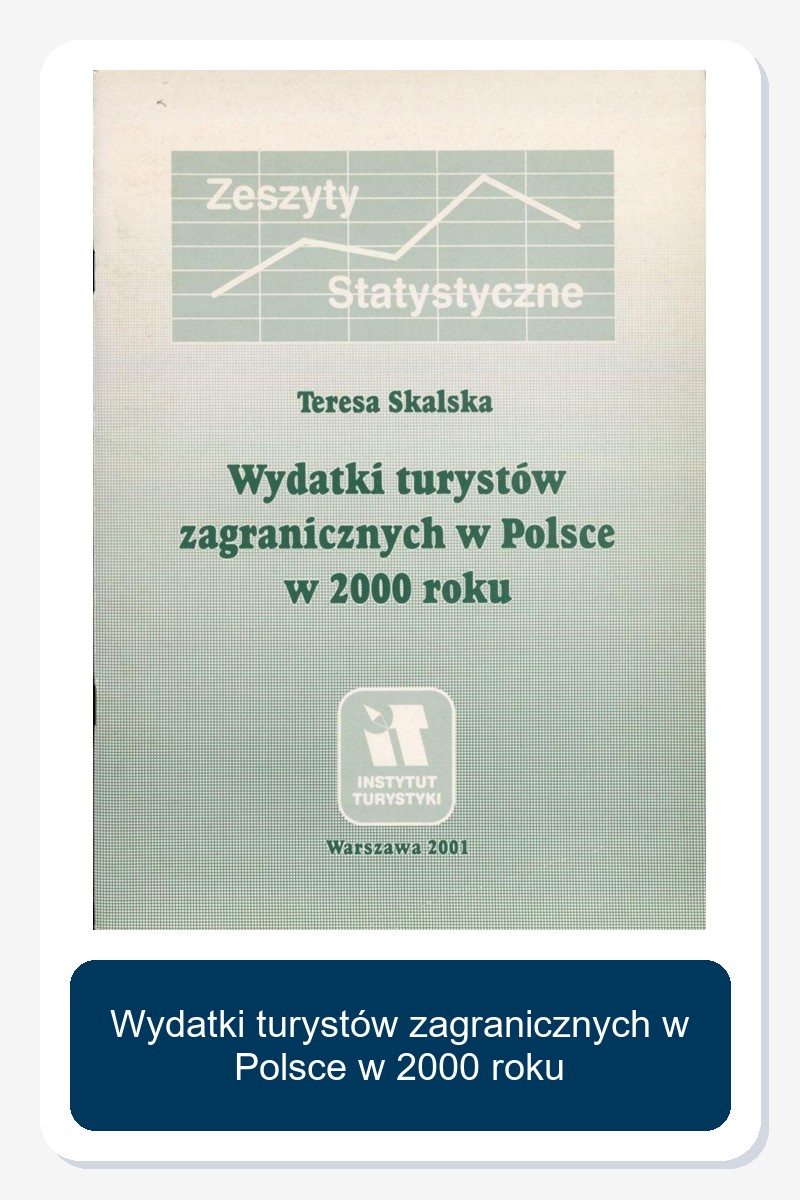 Zeszyty
Statystyczne

Teresa Skalska

Wydatki turystów zagranicznych w Polsce w 2000 roku

INSTYTUT
TURYSTYKI

Warszawa 2001

Wydatki turystów zagranicznych w Polsce w 2000 roku